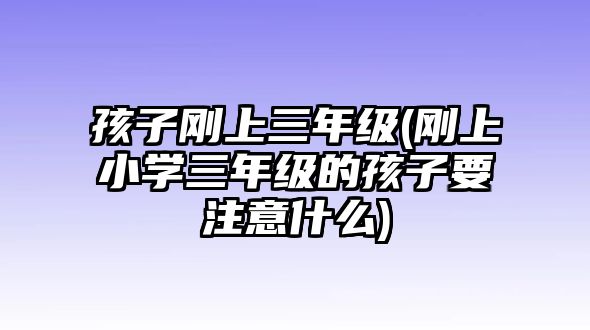 孩子刚上三年级(刚上小学三年级的孩子要注意什么)